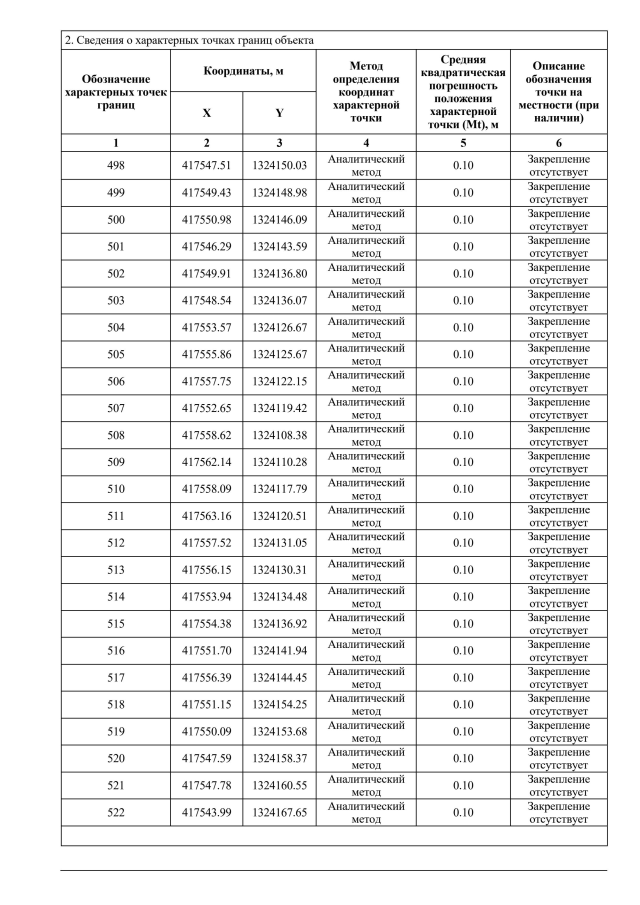 2. Сведения о характерных точках границ объекта

| Обозначение характерных точек границ | Координаты, м X | Координаты, м Y | Метод определения координат характерной точки | Средняя квадратическая погрешность положения характерной точки (Mt), м | Описание обозначения точки на местности (при наличии) |
|---|---|---|---|---|---|
| 1 | 2 | 3 | 4 | 5 | 6 |
| 498 | 417547.51 | 1324150.03 | Аналитический метод | 0.10 | Закрепление отсутствует |
| 499 | 417549.43 | 1324148.98 | Аналитический метод | 0.10 | Закрепление отсутствует |
| 500 | 417550.98 | 1324146.09 | Аналитический метод | 0.10 | Закрепление отсутствует |
| 501 | 417546.29 | 1324143.59 | Аналитический метод | 0.10 | Закрепление отсутствует |
| 502 | 417549.91 | 1324136.80 | Аналитический метод | 0.10 | Закрепление отсутствует |
| 503 | 417548.54 | 1324136.07 | Аналитический метод | 0.10 | Закрепление отсутствует |
| 504 | 417553.57 | 1324126.67 | Аналитический метод | 0.10 | Закрепление отсутствует |
| 505 | 417555.86 | 1324125.67 | Аналитический метод | 0.10 | Закрепление отсутствует |
| 506 | 417557.75 | 1324122.15 | Аналитический метод | 0.10 | Закрепление отсутствует |
| 507 | 417552.65 | 1324119.42 | Аналитический метод | 0.10 | Закрепление отсутствует |
| 508 | 417558.62 | 1324108.38 | Аналитический метод | 0.10 | Закрепление отсутствует |
| 509 | 417562.14 | 1324110.28 | Аналитический метод | 0.10 | Закрепление отсутствует |
| 510 | 417558.09 | 1324117.79 | Аналитический метод | 0.10 | Закрепление отсутствует |
| 511 | 417563.16 | 1324120.51 | Аналитический метод | 0.10 | Закрепление отсутствует |
| 512 | 417557.52 | 1324131.05 | Аналитический метод | 0.10 | Закрепление отсутствует |
| 513 | 417556.15 | 1324130.31 | Аналитический метод | 0.10 | Закрепление отсутствует |
| 514 | 417553.94 | 1324134.48 | Аналитический метод | 0.10 | Закрепление отсутствует |
| 515 | 417554.38 | 1324136.92 | Аналитический метод | 0.10 | Закрепление отсутствует |
| 516 | 417551.70 | 1324141.94 | Аналитический метод | 0.10 | Закрепление отсутствует |
| 517 | 417556.39 | 1324144.45 | Аналитический метод | 0.10 | Закрепление отсутствует |
| 518 | 417551.15 | 1324154.25 | Аналитический метод | 0.10 | Закрепление отсутствует |
| 519 | 417550.09 | 1324153.68 | Аналитический метод | 0.10 | Закрепление отсутствует |
| 520 | 417547.59 | 1324158.37 | Аналитический метод | 0.10 | Закрепление отсутствует |
| 521 | 417547.78 | 1324160.55 | Аналитический метод | 0.10 | Закрепление отсутствует |
| 522 | 417543.99 | 1324167.65 | Аналитический метод | 0.10 | Закрепление отсутствует |